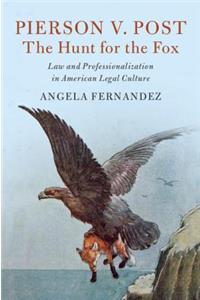 PIERSON V. POST
The Hunt for the Fox

Law and Professionalization in American Legal Culture

ANGELA FERNANDEZ